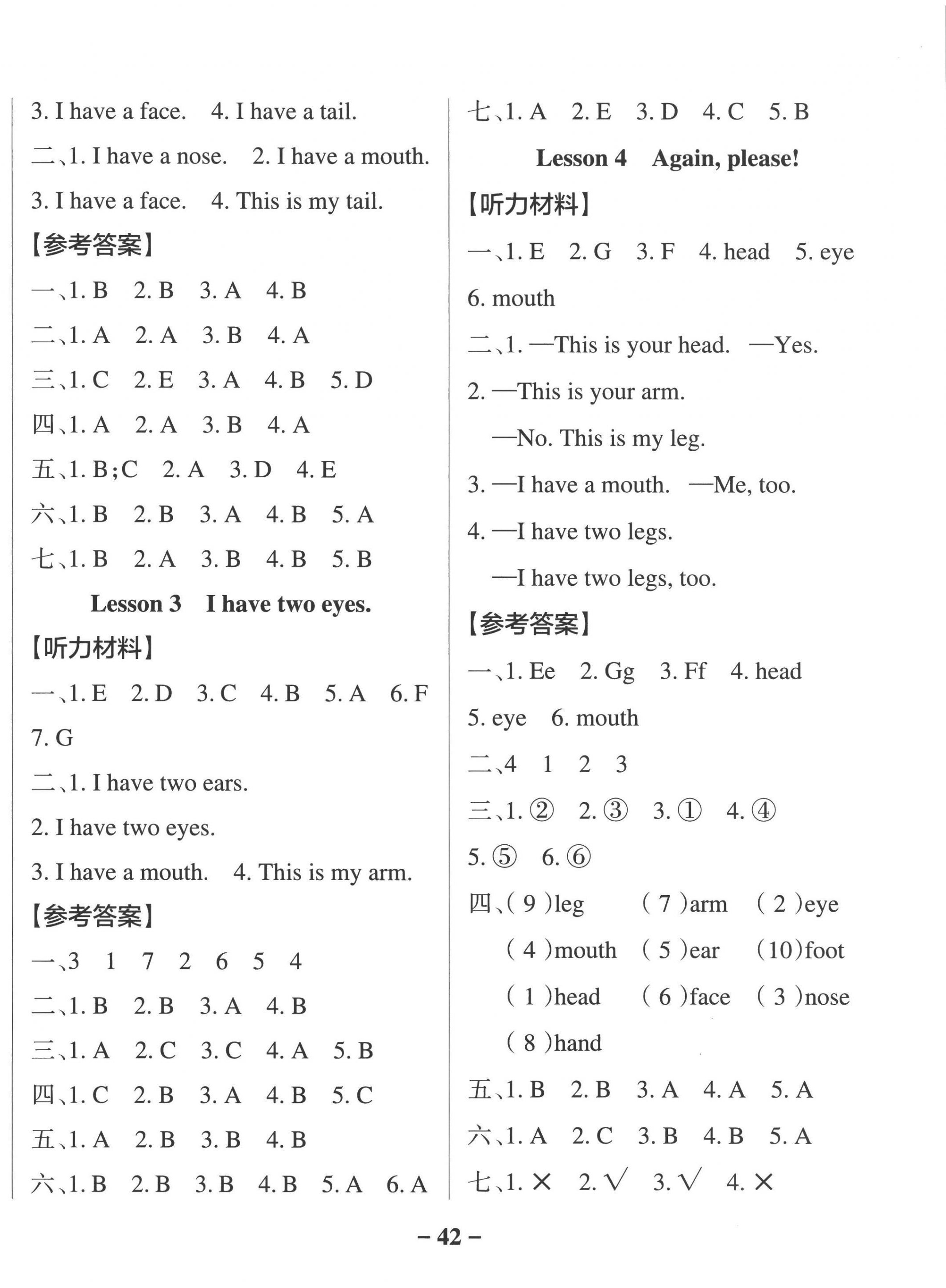 3. I have a face.    4. I have a tail.

二、1. I have a nose.    2. I have a mouth.

3. I have a face.    4. This is my tail.

【参考答案】

一、1. B    2. B    3. A    4. B

二、1. A    2. A    3. B    4. A

三、1. C    2. E    3. A    4. B    5. D

四、1. A    2. A    3. B    4. A

五、1. B;C    2. A    3. D    4. E

六、1. B    2. B    3. A    4. B    5. A

七、1. B    2. A    3. B    4. B    5. B

Lesson 3    I have two eyes.

【听力材料】

一、1. E    2. D    3. C    4. B    5. A    6. F    7. G

二、1. I have two ears.

2. I have two eyes.

3. I have a mouth.    4. This is my arm.

【参考答案】

一、3    1    7    2    6    5    4

二、1. B    2. B    3. A    4. B

三、1. A    2. C    3. C    4. A    5. B

四、1. C    2. B    3. A    4. B    5. C

五、1. A    2. B    3. B    4. B

六、1. B    2. B    3. B    4. B    5. A    6. A

七、1. A    2. E    3. D    4. C    5. B

Lesson 4    Again, please!

【听力材料】

一、1. E    2. G    3. F    4. head    5. eye    6. mouth

二、1. —This is your head.    —Yes.

2. —This is your arm.

—No. This is my leg.

3. —I have a mouth.    —Me, too.

4. —I have two legs.

—I have two legs, too.

【参考答案】

一、1. Ee    2. Gg    3. Ff    4. head    5. eye    6. mouth

二、4    1    2    3

三、1. ②    2. ③    3. ①    4. ④    5. ⑤    6. ⑥

四、( 9 )leg    ( 7 )arm    ( 2 )eye
( 4 )mouth    ( 5 )ear    (10)foot
( 1 )head    ( 6 )face    ( 3 )nose
( 8 )hand

五、1. B    2. B    3. A    4. A    5. A

六、1. A    2. C    3. B    4. B    5. A

七、1. ×    2. √    3. √    4. ×

– 42 –